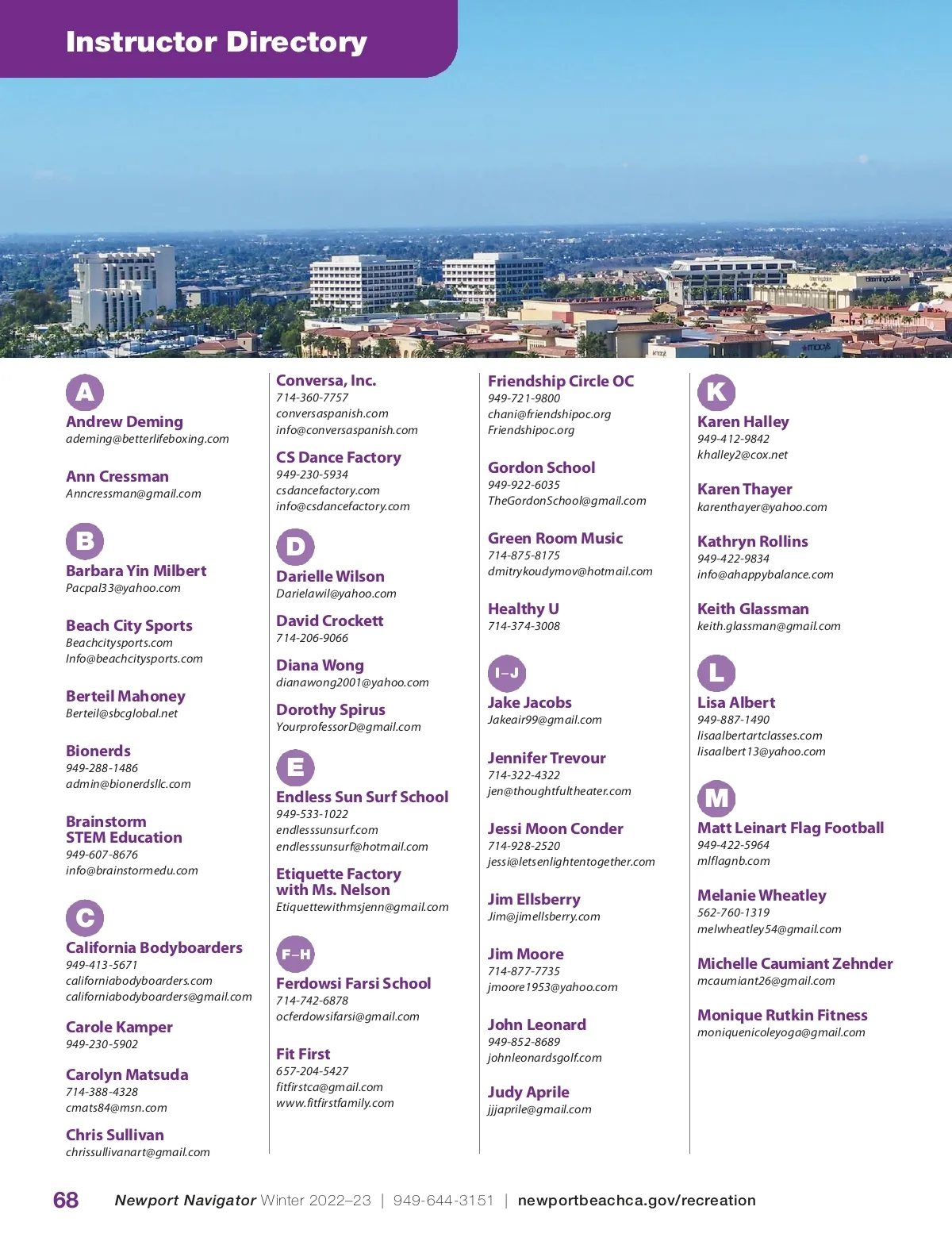 Instructor Directory

A

Andrew Deming
ademing@betterlifeboxing.com

Ann Cressman
Anncressman@gmail.com

B

Barbara Yin Milbert
Pacpal33@yahoo.com

Beach City Sports
Beachcitysports.com
Info@beachcitysports.com

Berteil Mahoney
Berteil@sbcglobal.net

Bionerds
949-288-1486
admin@bionerdsllc.com

Brainstorm STEM Education
949-607-8676
info@brainstormedu.com

C

California Bodyboarders
949-413-5671
californiabodyboarders.com
californiabodyboarders@gmail.com

Carole Kamper
949-230-5902

Carolyn Matsuda
714-388-4328
cmats84@msn.com

Chris Sullivan
chrissullivanart@gmail.com

Conversa, Inc.
714-360-7757
conversaspanish.com
info@conversaspanish.com

CS Dance Factory
949-230-5934
csdancefactory.com
info@csdancefactory.com

D

Darielle Wilson
Darielawil@yahoo.com

David Crockett
714-206-9066

Diana Wong
dianawong2001@yahoo.com

Dorothy Spirus
YourprofessorD@gmail.com

E

Endless Sun Surf School
949-533-1022
endlesssunsurf.com
endlesssunsurf@hotmail.com

Etiquette Factory with Ms. Nelson
Etiquettewithmsjenn@gmail.com

F–H

Ferdowsi Farsi School
714-742-6878
ocferdowsifarsi@gmail.com

Fit First
657-204-5427
fitfirstca@gmail.com
www.fitfirstfamily.com

Friendship Circle OC
949-721-9800
chani@friendshipoc.org
Friendshipoc.org

Gordon School
949-922-6035
TheGordonSchool@gmail.com

Green Room Music
714-875-8175
dmitrykoudymov@hotmail.com

Healthy U
714-374-3008

I–J

Jake Jacobs
Jakeair99@gmail.com

Jennifer Trevour
714-322-4322
jen@thoughtfultheater.com

Jessi Moon Conder
714-928-2520
jessi@letsenlightentogether.com

Jim Ellsberry
Jim@jimellsberry.com

Jim Moore
714-877-7735
jmoore1953@yahoo.com

John Leonard
949-852-8689
johnleonardsgolf.com

Judy Aprile
jjjaprile@gmail.com

K

Karen Halley
949-412-9842
khalley2@cox.net

Karen Thayer
karenthayer@yahoo.com

Kathryn Rollins
949-422-9834
info@ahappybalance.com

Keith Glassman
keith.glassman@gmail.com

L

Lisa Albert
949-887-1490
lisaalbertartclasses.com
lisaalbert13@yahoo.com

M

Matt Leinart Flag Football
949-422-5964
mlflagnb.com

Melanie Wheatley
562-760-1319
melwheatley54@gmail.com

Michelle Caumiant Zehnder
mcaumiant26@gmail.com

Monique Rutkin Fitness
moniquenicoleyoga@gmail.com

68 Newport Navigator Winter 2022–23 | 949-644-3151 | newportbeachca.gov/recreation